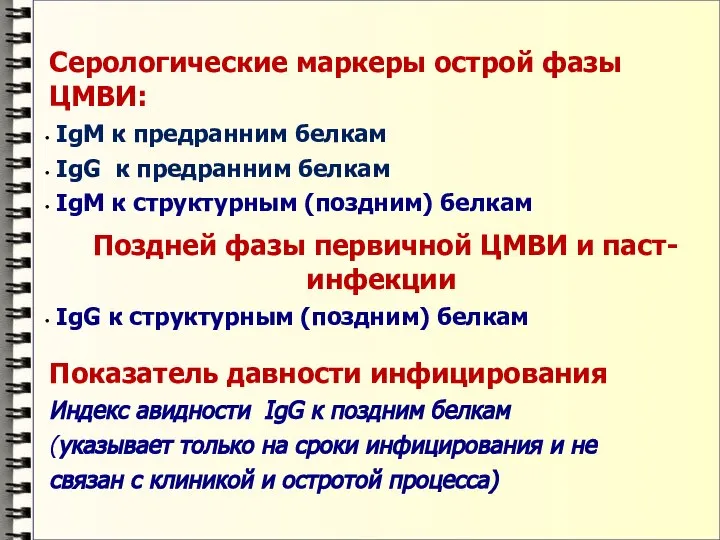 Серологические маркеры острой фазы ЦМВИ:

• IgM к предранним белкам
• IgG к предранним белкам
• IgM к структурным (поздним) белкам

Поздней фазы первичной ЦМВИ и паст-инфекции

• IgG к структурным (поздним) белкам

Показатель давности инфицирования

Индекс авидности IgG к поздним белкам (указывает только на сроки инфицирования и не связан с клиникой и остротой процесса)